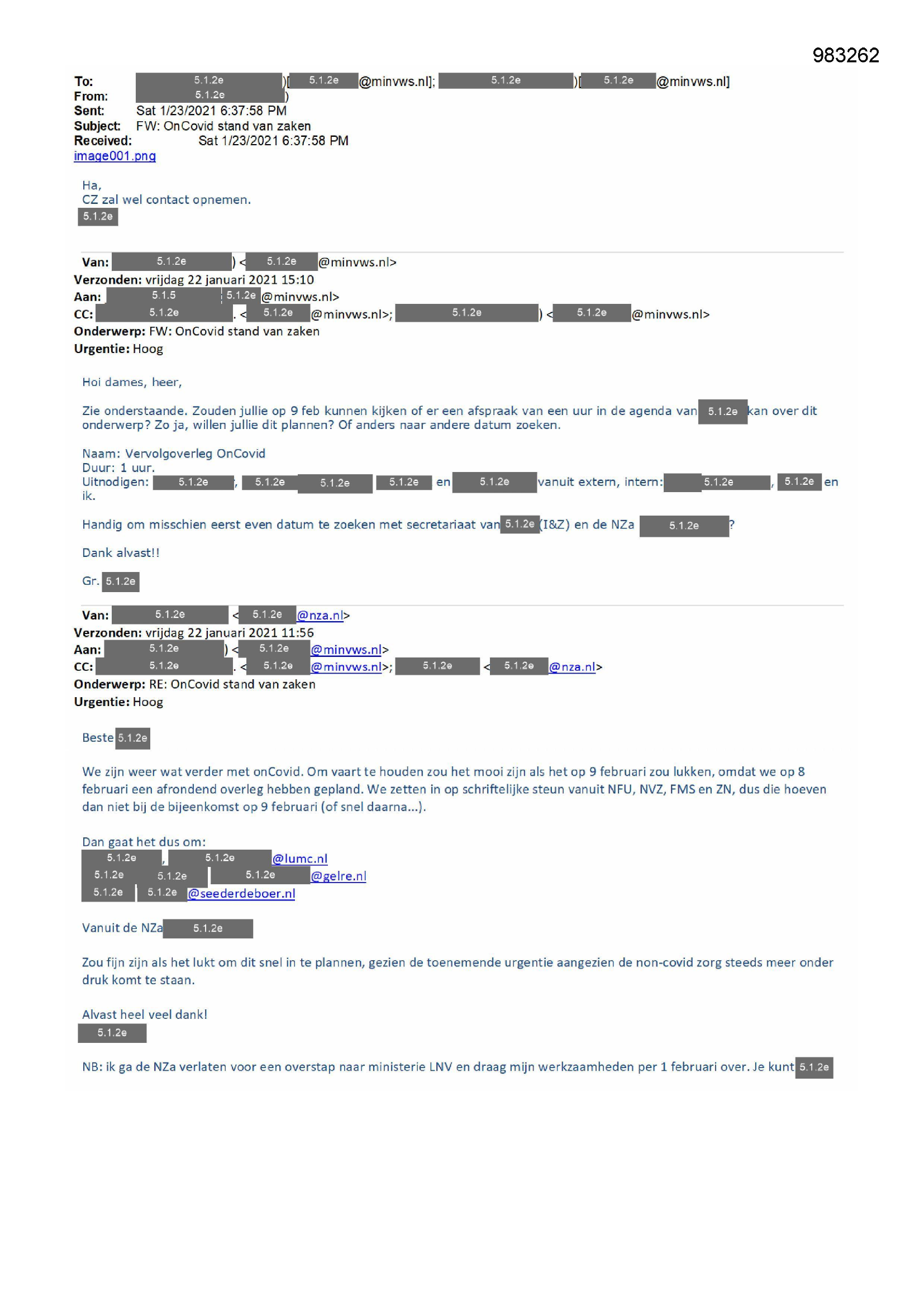 983262

To: 5.1.2e )[ 5.1.2e @minvws.nl]; 5.1.2e )[ 5.1.2e @minvws.nl]
From: 5.1.2e )
Sent: Sat 1/23/2021 6:37:58 PM
Subject: FW: OnCovid stand van zaken
Received: Sat 1/23/2021 6:37:58 PM
image001.png

Ha,
CZ zal wel contact opnemen.
5.1.2e

Van: 5.1.2e ) < 5.1.2e @minvws.nl>
Verzonden: vrijdag 22 januari 2021 15:10
Aan: 5.1.5 5.1.2e @minvws.nl>
CC: 5.1.2e . < 5.1.2e @minvws.nl>; 5.1.2e ) < 5.1.2e @minvws.nl>
Onderwerp: FW: OnCovid stand van zaken
Urgentie: Hoog

Hoi dames, heer,

Zie onderstaande. Zouden jullie op 9 feb kunnen kijken of er een afspraak van een uur in de agenda van 5.1.2e kan over dit onderwerp? Zo ja, willen jullie dit plannen? Of anders naar andere datum zoeken.

Naam: Vervolgoverleg OnCovid
Duur: 1 uur.
Uitnodigen: 5.1.2e , 5.1.2e 5.1.2e 5.1.2e en 5.1.2e vanuit extern, intern: 5.1.2e , 5.1.2e en ik.

Handig om misschien eerst even datum te zoeken met secretariaat van 5.1.2e (I&Z) en de NZa 5.1.2e ?

Dank alvast!!

Gr. 5.1.2e

Van: 5.1.2e < 5.1.2e @nza.nl>
Verzonden: vrijdag 22 januari 2021 11:56
Aan: 5.1.2e ) < 5.1.2e @minvws.nl>
CC: 5.1.2e . < 5.1.2e @minvws.nl>; 5.1.2e < 5.1.2e @nza.nl>
Onderwerp: RE: OnCovid stand van zaken
Urgentie: Hoog

Beste 5.1.2e

We zijn weer wat verder met onCovid. Om vaart te houden zou het mooi zijn als het op 9 februari zou lukken, omdat we op 8 februari een afrondend overleg hebben gepland. We zetten in op schriftelijke steun vanuit NFU, NVZ, FMS en ZN, dus die hoeven dan niet bij de bijeenkomst op 9 februari (of snel daarna…).

Dan gaat het dus om:
5.1.2e , 5.1.2e @lumc.nl
5.1.2e 5.1.2e 5.1.2e @gelre.nl
5.1.2e 5.1.2e @seederdeboer.nl

Vanuit de NZa 5.1.2e

Zou fijn zijn als het lukt om dit snel in te plannen, gezien de toenemende urgentie aangezien de non-covid zorg steeds meer onder druk komt te staan.

Alvast heel veel dank!
5.1.2e

NB: ik ga de NZa verlaten voor een overstap naar ministerie LNV en draag mijn werkzaamheden per 1 februari over. Je kunt 5.1.2e